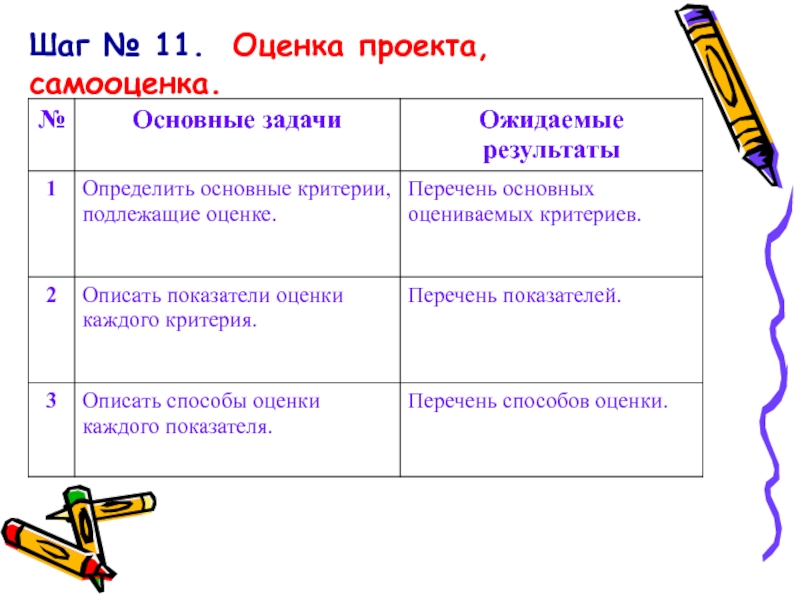 Шаг № 11. Оценка проекта, самооценка.

| № | Основные задачи | Ожидаемые результаты |
|---|---|---|
| 1 | Определить основные критерии, подлежащие оценке. | Перечень основных оцениваемых критериев. |
| 2 | Описать показатели оценки каждого критерия. | Перечень показателей. |
| 3 | Описать способы оценки каждого показателя. | Перечень способов оценки. |